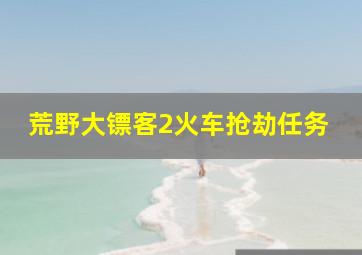 荒野大镖客2火车抢劫任务